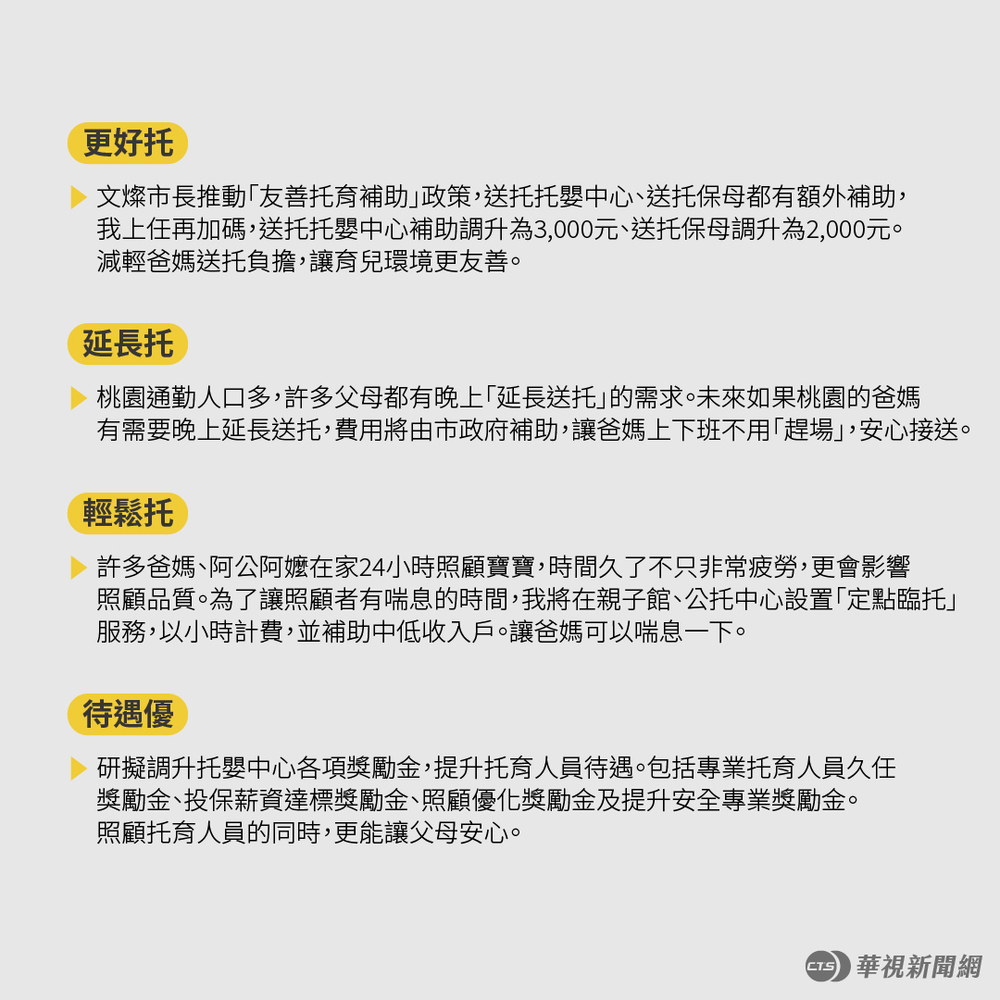 更好托

文燦市長推動「友善托育補助」政策，送托托嬰中心、送托保母都有額外補助，我上任再加碼，送托托嬰中心補助調升為3,000元、送托保母調升為2,000元。減輕爸媽送托負擔，讓育兒環境更友善。

延長托

桃園通勤人口多，許多父母都有晚上「延長送托」的需求。未來如果桃園的爸媽有需要晚上延長送托，費用將由市政府補助，讓爸媽上下班不用「趕場」，安心接送。

輕鬆托

許多爸媽、阿公阿嬤在家24小時照顧寶寶，時間久了不只非常疲勞，更會影響照顧品質。為了讓照顧者有喘息的時間，我將在親子館、公托中心設置「定點臨托」服務，以小時計費，並補助中低收入戶。讓爸媽可以喘息一下。

待遇優

研擬調升托嬰中心各項獎勵金，提升托育人員待遇。包括專業托育人員久任獎勵金、投保薪資達標獎勵金、照顧優化獎勵金及提升安全專業獎勵金。照顧托育人員的同時，更能讓父母安心。

CTS 華視新聞網